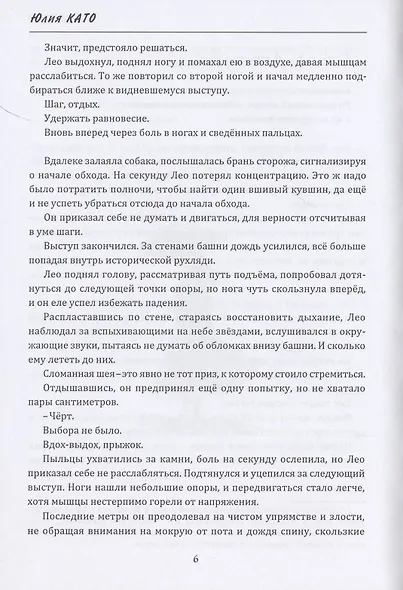 Юлия КАТО

Значит, предстояло решаться.

Лео выдохнул, поднял ногу и помахал ею в воздухе, давая мышцам расслабиться. То же повторил со второй ногой и начал медленно подбираться ближе к видневшемуся выступу.

Шаг, отдых.

Удержать равновесие.

Вновь вперед через боль в ногах и сведённых пальцах.

Вдалеке залаяла собака, послышалась брань сторожа, сигнализируя о начале обхода. На секунду Лео потерял концентрацию. Это ж надо было потратить полночи, чтобы найти один вшивый кувшин, да ещё и не успеть убраться отсюда до начала обхода.

Он приказал себе не думать и двигаться, для верности отсчитывая в уме шаги.

Выступ закончился. За стенами башни дождь усилился, всё больше попадая внутрь исторической рухляди.

Лео поднял голову, рассматривая путь подъёма, попробовал дотянуться до следующей точки опоры, но нога чуть скользнула вперёд, и он еле успел избежать падения.

Распластавшись по стене, стараясь восстановить дыхание, Лео наблюдал за вспыхивающими на небе звёздами, вслушивался в окружающие звуки, пытаясь не думать об обломках внизу башни. И сколько ему лететь до них.

Сломанная шея – это явно не тот приз, к которому стоило стремиться.

Отдышавшись, он предпринял ещё одну попытку, но не хватало пары сантиметров.

– Чёрт.

Выбора не было.

Вдох-выдох, прыжок.

Пыльцы ухватились за камни, боль на секунду ослепила, но Лео приказал себе не расслабляться. Подтянулся и уцепился за следующий выступ. Ноги нашли небольшие опоры, и передвигаться стало легче, хотя мышцы нестерпимо горели от напряжения.

Последние метры он преодолевал на чистом упрямстве и злости, не обращая внимания на мокрую от пота и дождя спину, скользкие

6